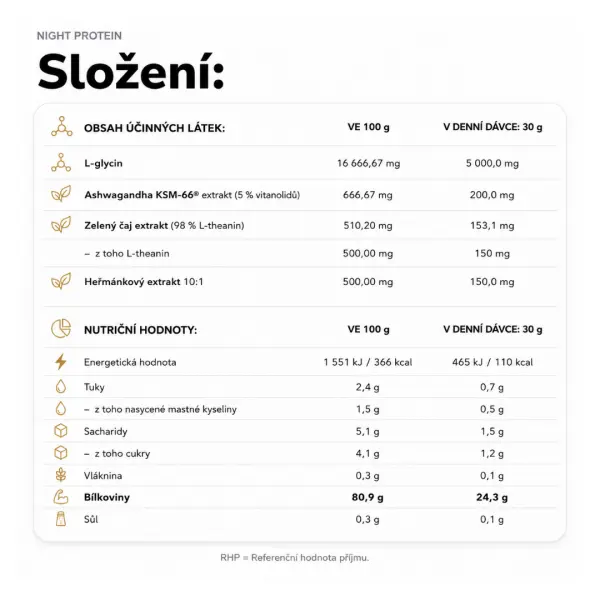 NIGHT PROTEIN

Složení:

| OBSAH ÚČINNÝCH LÁTEK: | VE 100 g | V DENNÍ DÁVCE: 30 g |
|---|---|---|
| L-glycin | 16 666,67 mg | 5 000,0 mg |
| Ashwagandha KSM-66® extrakt (5 % vitanolidů) | 666,67 mg | 200,0 mg |
| Zelený čaj extrakt (98 % L-theanin) | 510,20 mg | 153,1 mg |
| – z toho L-theanin | 500,00 mg | 150 mg |
| Heřmánkový extrakt 10:1 | 500,00 mg | 150,0 mg |

| NUTRIČNÍ HODNOTY: | VE 100 g | V DENNÍ DÁVCE: 30 g |
|---|---|---|
| Energetická hodnota | 1 551 kJ / 366 kcal | 465 kJ / 110 kcal |
| Tuky | 2,4 g | 0,7 g |
| – z toho nasycené mastné kyseliny | 1,5 g | 0,5 g |
| Sacharidy | 5,1 g | 1,5 g |
| – z toho cukry | 4,1 g | 1,2 g |
| Vláknina | 0,3 g | 0,1 g |
| Bílkoviny | 80,9 g | 24,3 g |
| Sůl | 0,3 g | 0,1 g |

RHP = Referenční hodnota příjmu.